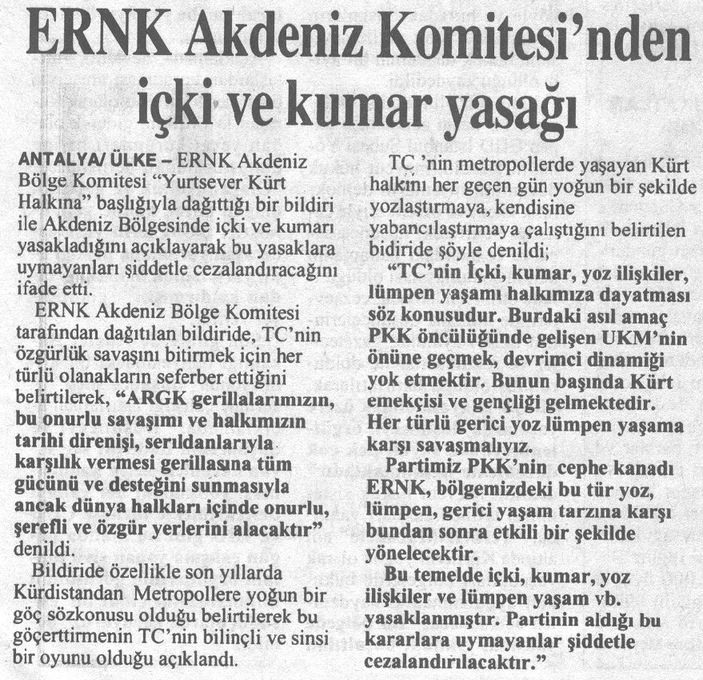 ERNK Akdeniz Komitesi'nden içki ve kumar yasağı

ANTALYA/ ÜLKE – ERNK Akdeniz Bölge Komitesi "Yurtsever Kürt Halkına" başlığıyla dağıttığı bir bildiri ile Akdeniz Bölgesinde içki ve kumarı yasakladığını açıklayarak bu yasaklara uymayanları şiddetle cezalandıracağını ifade etti.

ERNK Akdeniz Bölge Komitesi tarafından dağıtılan bildiride, TC'nin özgürlük savaşını bitirmek için her türlü olanakların seferber ettiğini belirtilerek, "ARGK gerillalarımızın, bu onurlu savaşımı ve halkımızın tarihi direnişi, serıldanlarıyla karşılık vermesi gerillasına tüm gücünü ve desteğini sunmasıyla ancak dünya halkları içinde onurlu, şerefli ve özgür yerlerini alacaktır" denildi.

Bildiride özellikle son yıllarda Kürdistandan Metropollere yoğun bir göç sözkonusu olduğu belirtilerek bu göçerttirmenin TC'nin bilinçli ve sinsi bir oyunu olduğu açıklandı.

TC 'nin metropollerde yaşayan Kürt halkını her geçen gün yoğun bir şekilde yozlaştırmaya, kendisine yabancılaştırmaya çalıştığını belirtilen bidiride şöyle denildi;

"TC'nin İçki, kumar, yoz ilişkiler, lümpen yaşamı halkımıza dayatması söz konusudur. Burdaki asıl amaç PKK öncülüğünde gelişen UKM'nin önüne geçmek, devrimci dinamiği yok etmektir. Bunun başında Kürt emekçisi ve gençliği gelmektedir. Her türlü gerici yoz lümpen yaşama karşı savaşmalıyız.

Partimiz PKK'nin cephe kanadı ERNK, bölgemizdeki bu tür yoz, lümpen, gerici yaşam tarzına karşı bundan sonra etkili bir şekilde yönelecektir.

Bu temelde içki, kumar, yoz ilişkiler ve lümpen yaşam vb. yasaklanmıştır. Partinin aldığı bu kararlara uymayanlar şiddetle cezalandırılacaktır."